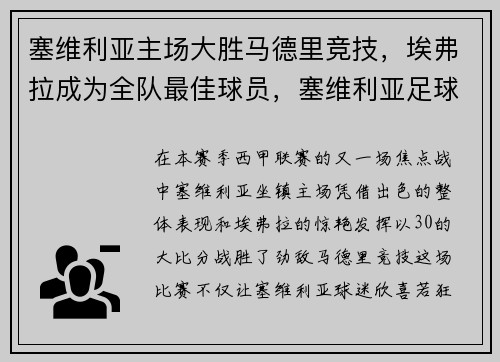 塞维利亚主场大胜马德里竞技，埃弗拉成为全队最佳球员，塞维利亚足球

在本赛季西甲联赛的又一场焦点战中塞维利亚坐镇主场凭借出色的整体表现和埃弗拉的惊艳发挥以30的大比分战胜了劲敌马德里竞技这场比赛不仅让塞维利亚球迷欣喜若狂